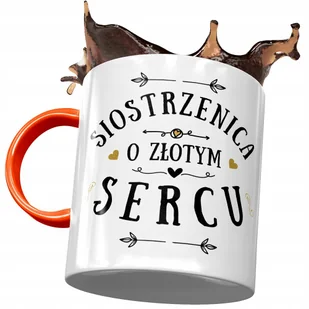 SIOSTRZENICA
O ZŁOTYM
SERCU